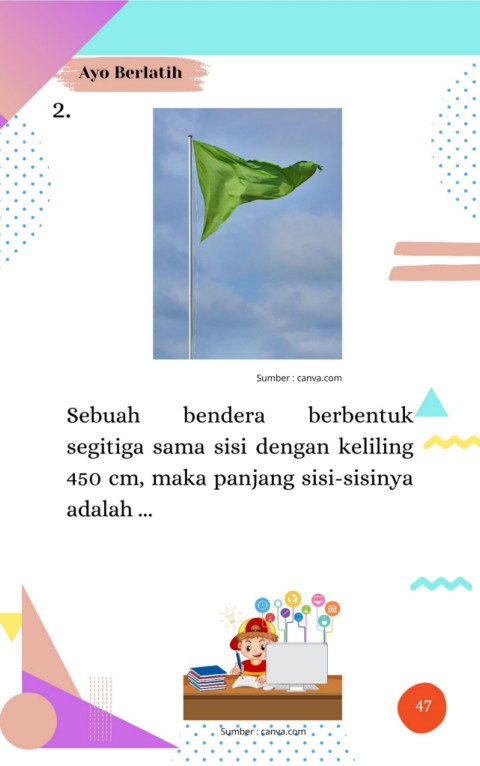 Ayo Berlatih

2.

Sumber : canva.com

Sebuah bendera berbentuk segitiga sama sisi dengan keliling 450 cm, maka panjang sisi-sisinya adalah ...

Sumber : canva.com

47